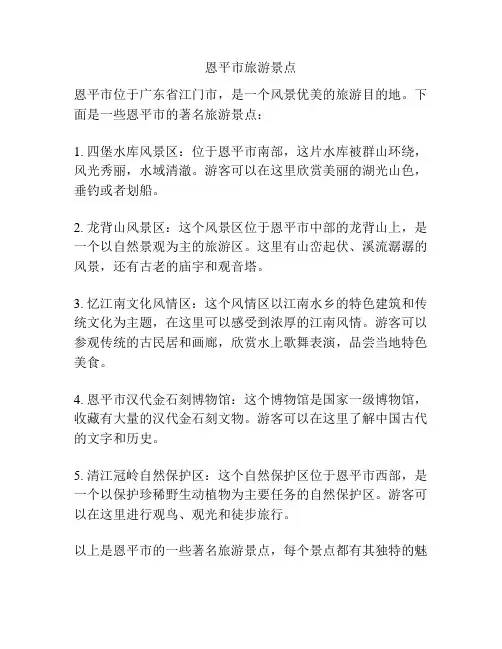 恩平市旅游景点

恩平市位于广东省江门市，是一个风景优美的旅游目的地。下面是一些恩平市的著名旅游景点：

1. 四堡水库风景区：位于恩平市南部，这片水库被群山环绕，风光秀丽，水域清澈。游客可以在这里欣赏美丽的湖光山色，垂钓或者划船。

2. 龙背山风景区：这个风景区位于恩平市中部的龙背山上，是一个以自然景观为主的旅游区。这里有山峦起伏、溪流潺潺的风景，还有古老的庙宇和观音塔。

3. 忆江南文化风情区：这个风情区以江南水乡的特色建筑和传统文化为主题，在这里可以感受到浓厚的江南风情。游客可以参观传统的古民居和画廊，欣赏水上歌舞表演，品尝当地特色美食。

4. 恩平市汉代金石刻博物馆：这个博物馆是国家一级博物馆，收藏有大量的汉代金石刻文物。游客可以在这里了解中国古代的文字和历史。

5. 清江冠岭自然保护区：这个自然保护区位于恩平市西部，是一个以保护珍稀野生动植物为主要任务的自然保护区。游客可以在这里进行观鸟、观光和徒步旅行。

以上是恩平市的一些著名旅游景点，每个景点都有其独特的魅